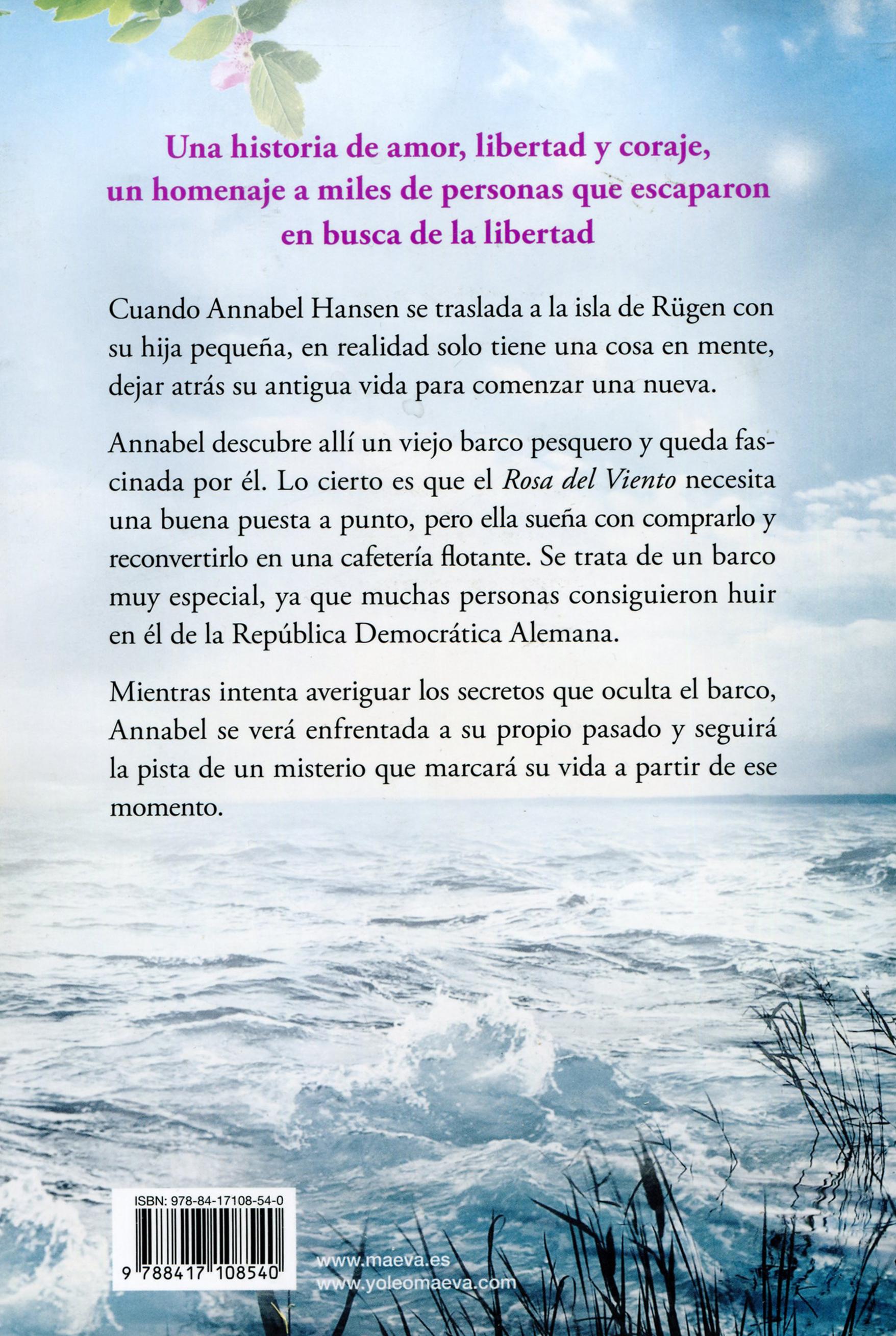 Una historia de amor, libertad y coraje, un homenaje a miles de personas que escaparon en busca de la libertad

Cuando Annabel Hansen se traslada a la isla de Rügen con su hija pequeña, en realidad solo tiene una cosa en mente, dejar atrás su antigua vida para comenzar una nueva.

Annabel descubre allí un viejo barco pesquero y queda fascinada por él. Lo cierto es que el Rosa del Viento necesita una buena puesta a punto, pero ella sueña con comprarlo y reconvertirlo en una cafetería flotante. Se trata de un barco muy especial, ya que muchas personas consiguieron huir en él de la República Democrática Alemana.

Mientras intenta averiguar los secretos que oculta el barco, Annabel se verá enfrentada a su propio pasado y seguirá la pista de un misterio que marcará su vida a partir de ese momento.

ISBN: 978-84-17108-54-0

9 788417 108540

www.maeva.es
www.yoleomaeva.com